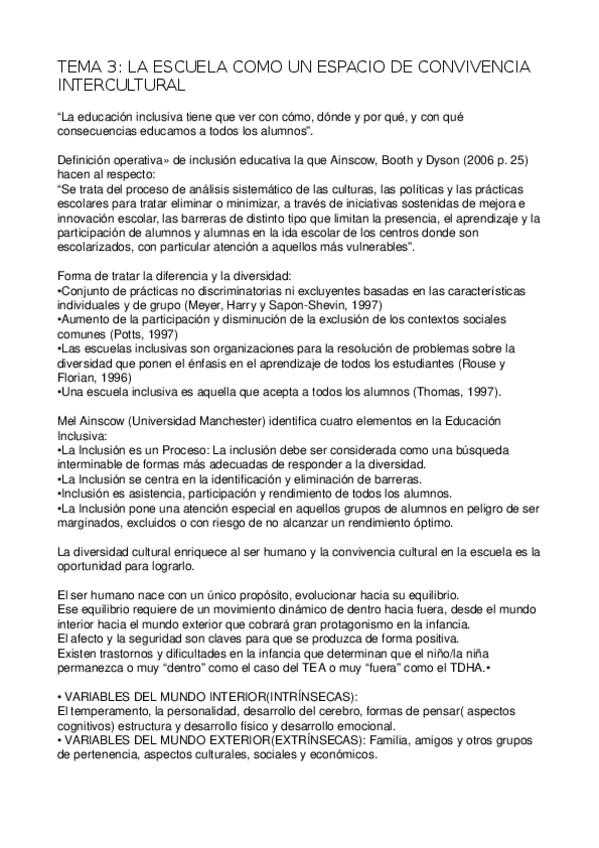 TEMA 3: LA ESCUELA COMO UN ESPACIO DE CONVIVENCIA INTERCULTURAL

“La educación inclusiva tiene que ver con cómo, dónde y por qué, y con qué consecuencias educamos a todos los alumnos”.

Definición operativa» de inclusión educativa la que Ainscow, Booth y Dyson (2006 p. 25) hacen al respecto:
“Se trata del proceso de análisis sistemático de las culturas, las políticas y las prácticas escolares para tratar eliminar o minimizar, a través de iniciativas sostenidas de mejora e innovación escolar, las barreras de distinto tipo que limitan la presencia, el aprendizaje y la participación de alumnos y alumnas en la ida escolar de los centros donde son escolarizados, con particular atención a aquellos más vulnerables”.

Forma de tratar la diferencia y la diversidad:
•Conjunto de prácticas no discriminatorias ni excluyentes basadas en las características individuales y de grupo (Meyer, Harry y Sapon-Shevin, 1997)
•Aumento de la participación y disminución de la exclusión de los contextos sociales comunes (Potts, 1997)
•Las escuelas inclusivas son organizaciones para la resolución de problemas sobre la diversidad que ponen el énfasis en el aprendizaje de todos los estudiantes (Rouse y Florian, 1996)
•Una escuela inclusiva es aquella que acepta a todos los alumnos (Thomas, 1997).

Mel Ainscow (Universidad Manchester) identifica cuatro elementos en la Educación Inclusiva:
•La Inclusión es un Proceso: La inclusión debe ser considerada como una búsqueda interminable de formas más adecuadas de responder a la diversidad.
•La Inclusión se centra en la identificación y eliminación de barreras.
•Inclusión es asistencia, participación y rendimiento de todos los alumnos.
•La Inclusión pone una atención especial en aquellos grupos de alumnos en peligro de ser marginados, excluidos o con riesgo de no alcanzar un rendimiento óptimo.

La diversidad cultural enriquece al ser humano y la convivencia cultural en la escuela es la oportunidad para lograrlo.

El ser humano nace con un único propósito, evolucionar hacia su equilibrio.
Ese equilibrio requiere de un movimiento dinámico de dentro hacia fuera, desde el mundo interior hacia el mundo exterior que cobrará gran protagonismo en la infancia.
El afecto y la seguridad son claves para que se produzca de forma positiva.
Existen trastornos y dificultades en la infancia que determinan que el niño/la niña permanezca o muy “dentro” como el caso del TEA o muy “fuera” como el TDHA.•

• VARIABLES DEL MUNDO INTERIOR(INTRÍNSECAS):
El temperamento, la personalidad, desarrollo del cerebro, formas de pensar( aspectos cognitivos) estructura y desarrollo físico y desarrollo emocional.
• VARIABLES DEL MUNDO EXTERIOR(EXTRÍNSECAS): Familia, amigos y otros grupos de pertenencia, aspectos culturales, sociales y económicos.